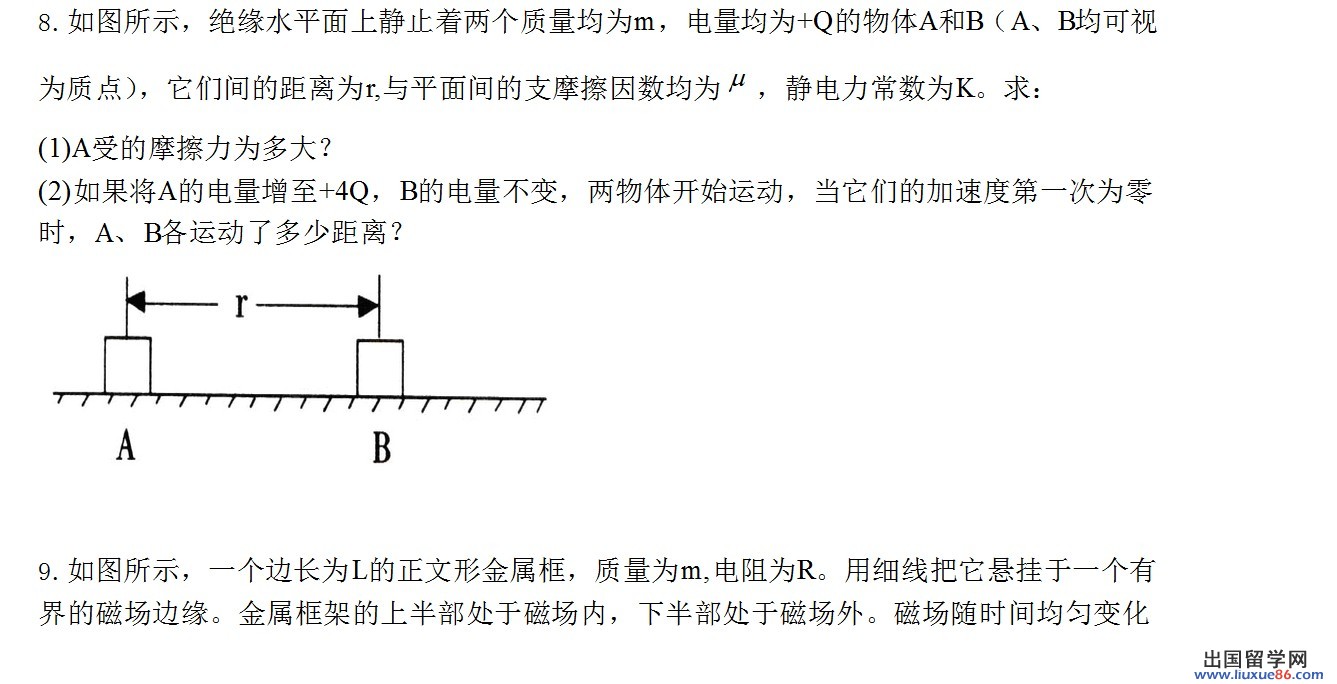 8. 如图所示，绝缘水平面上静止着两个质量均为m，电量均为+Q的物体A和B（A、B均可视为质点），它们间的距离为r,与平面间的支摩擦因数均为$\mu$，静电力常数为K。求：

(1)A受的摩擦力为多大？
(2)如果将A的电量增至+4Q，B的电量不变，两物体开始运动，当它们的加速度第一次为零时，A、B各运动了多少距离？

r

A

B

9. 如图所示，一个边长为L的正文形金属框，质量为m,电阻为R。用细线把它悬挂于一个有界的磁场边缘。金属框架的上半部处于磁场内，下半部处于磁场外。磁场随时间均匀变化

出国留学网
www.liuxue86.com